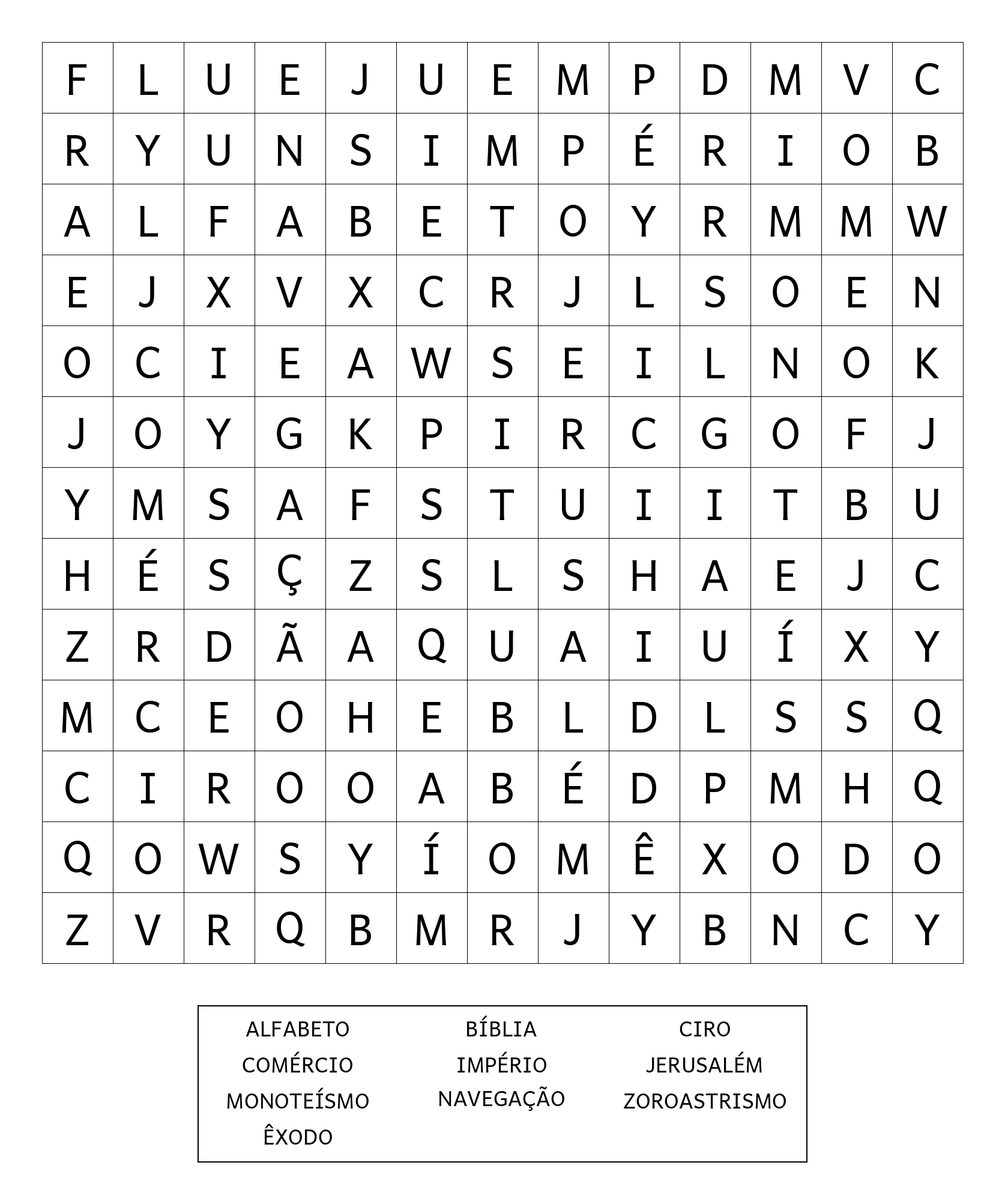 | F | L | U | E | J | U | E | M | P | D | M | V | C |
|---|---|---|---|---|---|---|---|---|---|---|---|---|
| R | Y | U | N | S | I | M | P | É | R | I | O | B |
| A | L | F | A | B | E | T | O | Y | R | M | M | W |
| E | J | X | V | X | C | R | J | L | S | O | E | N |
| O | C | I | E | A | W | S | E | I | L | N | O | K |
| J | O | Y | G | K | P | I | R | C | G | O | F | J |
| Y | M | S | A | F | S | T | U | I | I | T | B | U |
| H | É | S | Ç | Z | S | L | S | H | A | E | J | C |
| Z | R | D | Ã | A | Q | U | A | I | U | Í | X | Y |
| M | C | E | O | H | E | B | L | D | L | S | S | Q |
| C | I | R | O | O | A | B | É | D | P | M | H | Q |
| Q | O | W | S | Y | Í | O | M | Ê | X | O | D | O |
| Z | V | R | Q | B | M | R | J | Y | B | N | C | Y |

ALFABETO
COMÉRCIO
MONOTEÍSMO
ÊXODO

BÍBLIA
IMPÉRIO
NAVEGAÇÃO

CIRO
JERUSALÉM
ZOROASTRISMO